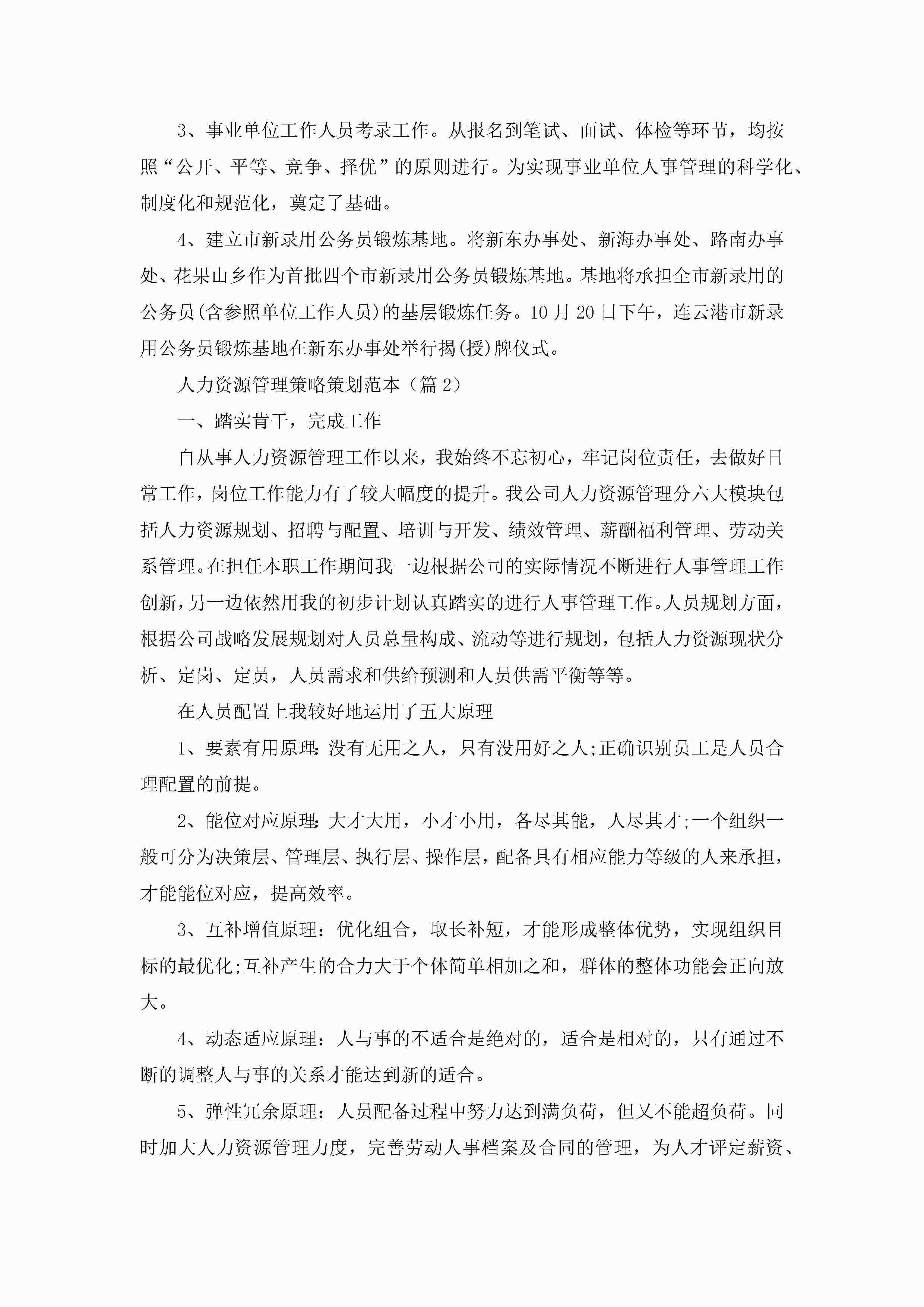 3、事业单位工作人员考录工作。从报名到笔试、面试、体检等环节，均按照“公开、平等、竞争、择优”的原则进行。为实现事业单位人事管理的科学化、制度化和规范化，奠定了基础。

4、建立市新录用公务员锻炼基地。将新东办事处、新海办事处、路南办事处、花果山乡作为首批四个市新录用公务员锻炼基地。基地将承担全市新录用的公务员(含参照单位工作人员)的基层锻炼任务。10月20日下午，连云港市新录用公务员锻炼基地在新东办事处举行揭(授)牌仪式。

人力资源管理策略策划范本（篇2）

一、踏实肯干，完成工作

自从事人力资源管理工作以来，我始终不忘初心，牢记岗位责任，去做好日常工作，岗位工作能力有了较大幅度的提升。我公司人力资源管理分六大模块包括人力资源规划、招聘与配置、培训与开发、绩效管理、薪酬福利管理、劳动关系管理。在担任本职工作期间我一边根据公司的实际情况不断进行人事管理工作创新，另一边依然用我的初步计划认真踏实的进行人事管理工作。人员规划方面，根据公司战略发展规划对人员总量构成、流动等进行规划，包括人力资源现状分析、定岗、定员，人员需求和供给预测和人员供需平衡等等。

在人员配置上我较好地运用了五大原理

1、要素有用原理:没有无用之人，只有没用好之人;正确识别员工是人员合理配置的前提。

2、能位对应原理:大才大用，小才小用，各尽其能，人尽其才;一个组织一般可分为决策层、管理层、执行层、操作层，配备具有相应能力等级的人来承担，才能能位对应，提高效率。

3、互补增值原理：优化组合，取长补短，才能形成整体优势，实现组织目标的最优化;互补产生的合力大于个体简单相加之和，群体的整体功能会正向放大。

4、动态适应原理：人与事的不适合是绝对的，适合是相对的，只有通过不断的调整人与事的关系才能达到新的适合。

5、弹性冗余原理：人员配备过程中努力达到满负荷，但又不能超负荷。同时加大人力资源管理力度，完善劳动人事档案及合同的管理，为人才评定薪资、